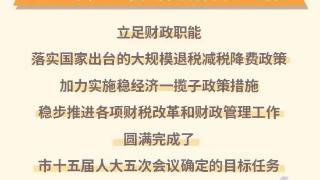 立足财政职能
落实国家出台的大规模退税减税降费政策
加力实施稳经济一揽子政策措施
稳步推进各项财税改革和财政管理工作
圆满完成了
市十五届人大五次会议确定的目标任务